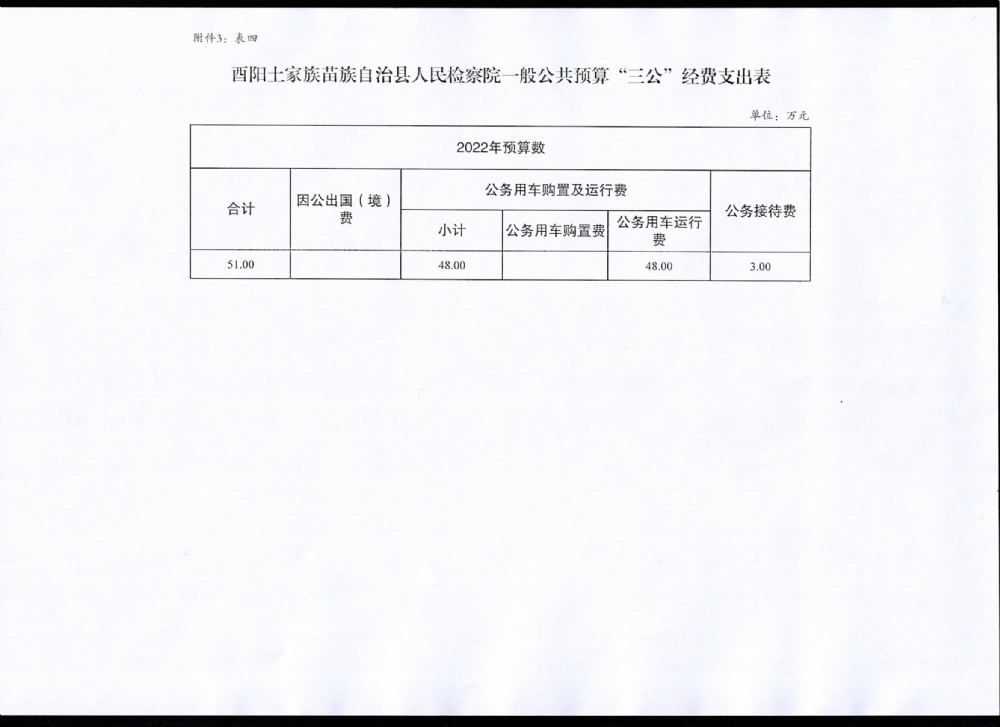 附件3：表四

酉阳土家族苗族自治县人民检察院一般公共预算“三公”经费支出表

单位：万元

| 2022年预算数 | | | | | |
|---|---|---|---|---|---|
| 合计 | 因公出国（境）费 | 公务用车购置及运行费 | | | 公务接待费 |
| | | 小计 | 公务用车购置费 | 公务用车运行费 | |
| 51.00 | | 48.00 | | 48.00 | 3.00 |